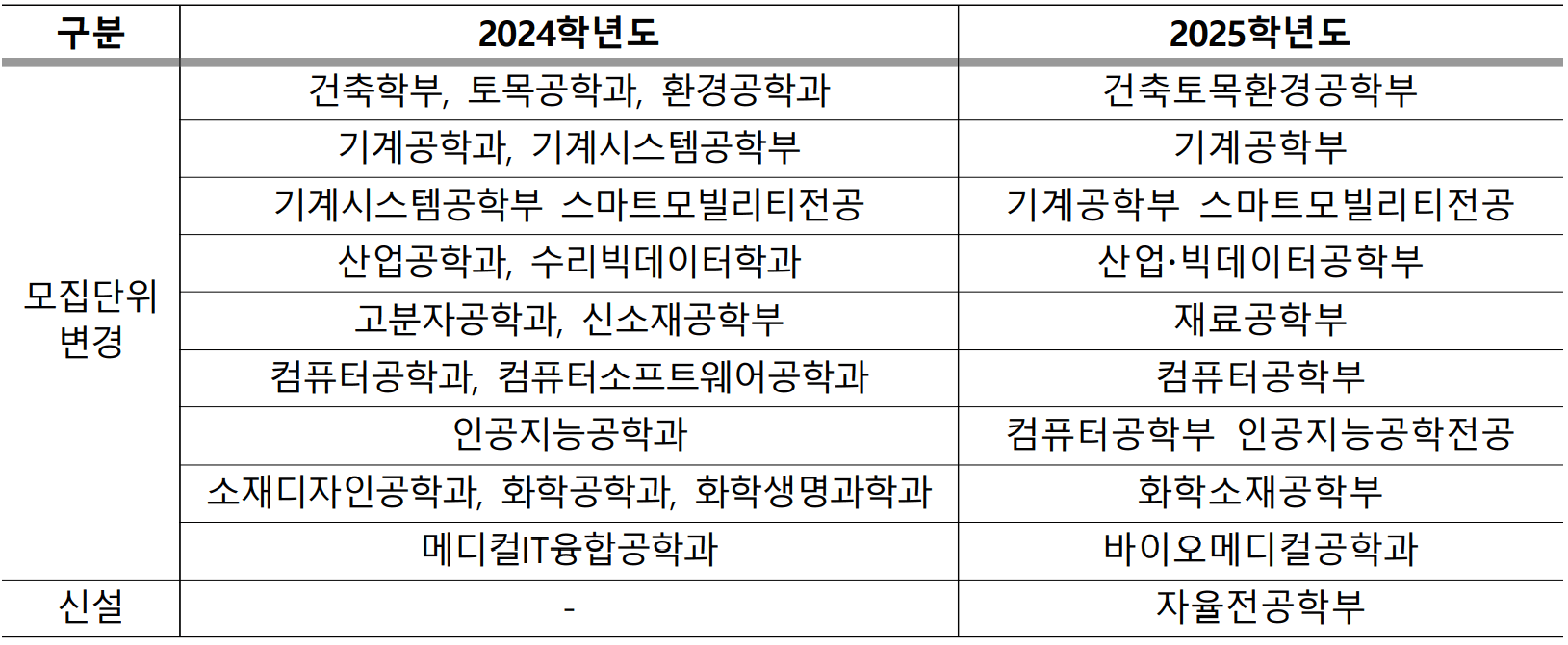 | 구분 | 2024학년도 | 2025학년도 |
|---|---|---|
| 모집단위 변경 | 건축학부, 토목공학과, 환경공학과 | 건축토목환경공학부 |
|  | 기계공학과, 기계시스템공학부 | 기계공학부 |
|  | 기계시스템공학부 스마트모빌리티전공 | 기계공학부 스마트모빌리티전공 |
|  | 산업공학과, 수리빅데이터학과 | 산업·빅데이터공학부 |
|  | 고분자공학과, 신소재공학부 | 재료공학부 |
|  | 컴퓨터공학과, 컴퓨터소프트웨어공학과 | 컴퓨터공학부 |
|  | 인공지능공학과 | 컴퓨터공학부 인공지능공학전공 |
|  | 소재디자인공학과, 화학공학과, 화학생명과학과 | 화학소재공학부 |
|  | 메디컬IT융합공학과 | 바이오메디컬공학과 |
| 신설 | - | 자율전공학부 |